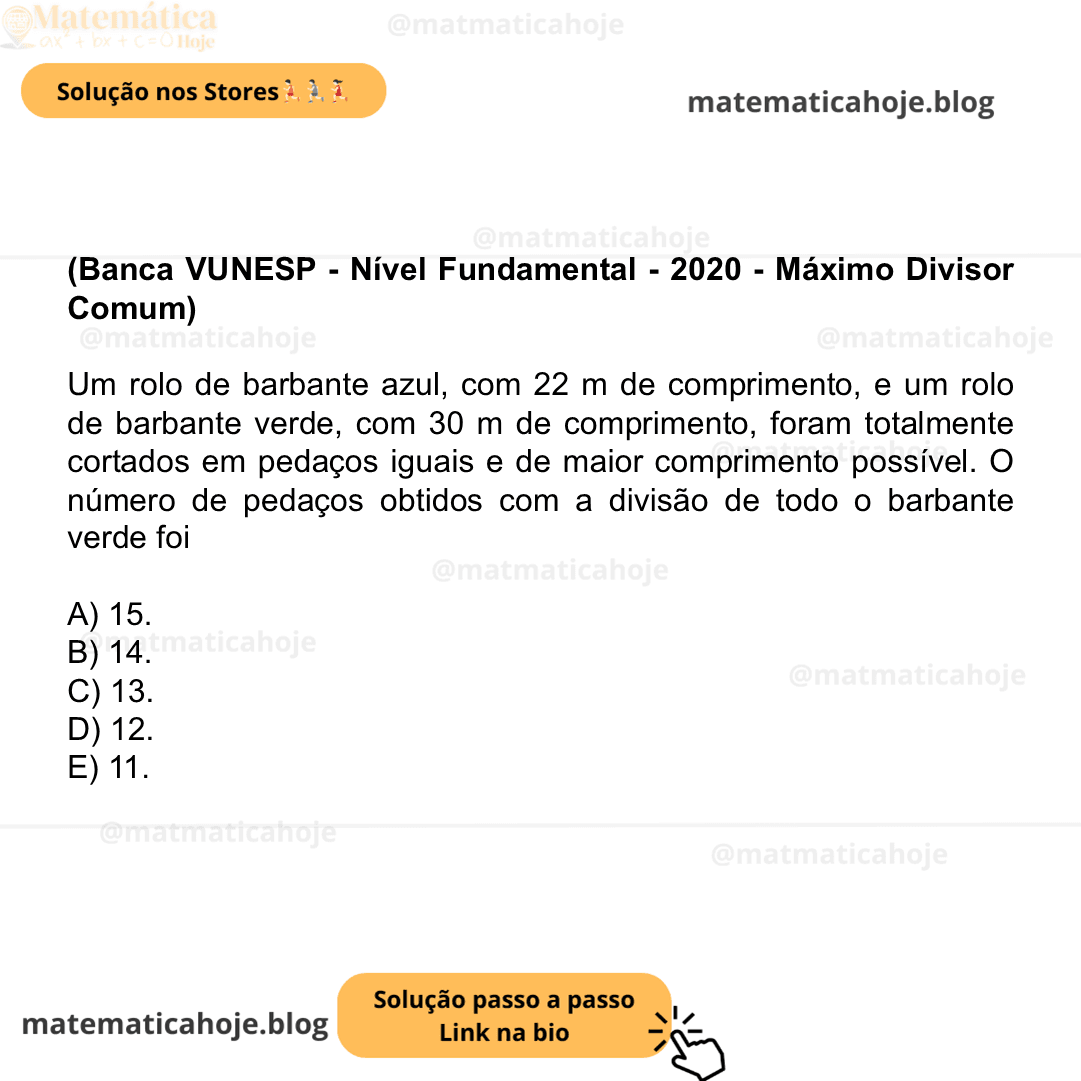 Matemática
$ax^2 + bx + c = 0$ Hoje

@matmaticahoje

Solução nos Stores

matematicahoje.blog

@matmaticahoje

(Banca VUNESP - Nível Fundamental - 2020 - Máximo Divisor Comum)

@matmaticahoje @matmaticahoje

Um rolo de barbante azul, com 22 m de comprimento, e um rolo de barbante verde, com 30 m de comprimento, foram totalmente cortados em pedaços iguais e de maior comprimento possível. O número de pedaços obtidos com a divisão de todo o barbante verde foi

@matmaticahoje

A) 15.
B) 14.
C) 13.
D) 12.
E) 11.

@matmaticahoje
@matmaticahoje
@matmaticahoje
@matmaticahoje

matematicahoje.blog

Solução passo a passo
Link na bio